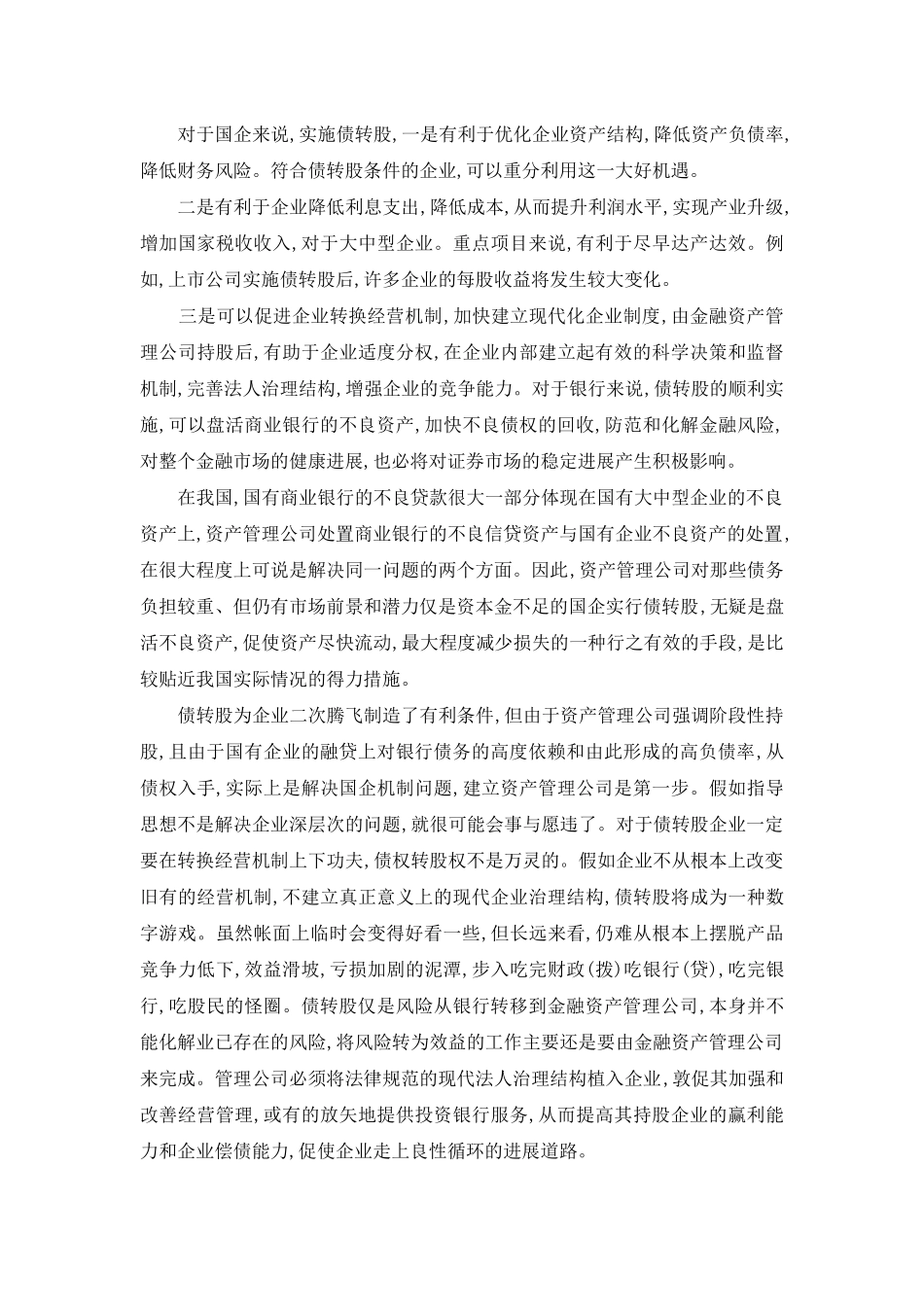 对于国企来说,实施债转股,一是有利于优化企业资产结构,降低资产负债率,降低财务风险。符合债转股条件的企业,可以重分利用这一大好机遇。

二是有利于企业降低利息支出,降低成本,从而提升利润水平,实现产业升级,增加国家税收收入,对于大中型企业。重点项目来说,有利于尽早达产达效。例如,上市公司实施债转股后,许多企业的每股收益将发生较大变化。

三是可以促进企业转换经营机制,加快建立现代化企业制度,由金融资产管理公司持股后,有助于企业适度分权,在企业内部建立起有效的科学决策和监督机制,完善法人治理结构,增强企业的竞争能力。对于银行来说,债转股的顺利实施,可以盘活商业银行的不良资产,加快不良债权的回收,防范和化解金融风险,对整个金融市场的健康进展,也必将对证券市场的稳定进展产生积极影响。

在我国,国有商业银行的不良贷款很大一部分体现在国有大中型企业的不良资产上,资产管理公司处置商业银行的不良信贷资产与国有企业不良资产的处置,在很大程度上可说是解决同一问题的两个方面。因此,资产管理公司对那些债务负担较重、但仍有市场前景和潜力仅是资本金不足的国企实行债转股,无疑是盘活不良资产,促使资产尽快流动,最大程度减少损失的一种行之有效的手段,是比较贴近我国实际情况的得力措施。

债转股为企业二次腾飞制造了有利条件,但由于资产管理公司强调阶段性持股,且由于国有企业的融贷上对银行债务的高度依赖和由此形成的高负债率,从债权入手,实际上是解决国企机制问题,建立资产管理公司是第一步。假如指导思想不是解决企业深层次的问题,就很可能会事与愿违了。对于债转股企业一定要在转换经营机制上下功夫,债权转股权不是万灵的。假如企业不从根本上改变旧有的经营机制,不建立真正意义上的现代企业治理结构,债转股将成为一种数字游戏。虽然帐面上临时会变得好看一些,但长远来看,仍难从根本上摆脱产品竞争力低下,效益滑坡,亏损加剧的泥潭,步入吃完财政(拨)吃银行(贷),吃完银行,吃股民的怪圈。债转股仅是风险从银行转移到金融资产管理公司,本身并不能化解业已存在的风险,将风险转为效益的工作主要还是要由金融资产管理公司来完成。管理公司必须将法律规范的现代法人治理结构植入企业,敦促其加强和改善经营管理,或有的放矢地提供投资银行服务,从而提高其持股企业的赢利能力和企业偿债能力,促使企业走上良性循环的进展道路。